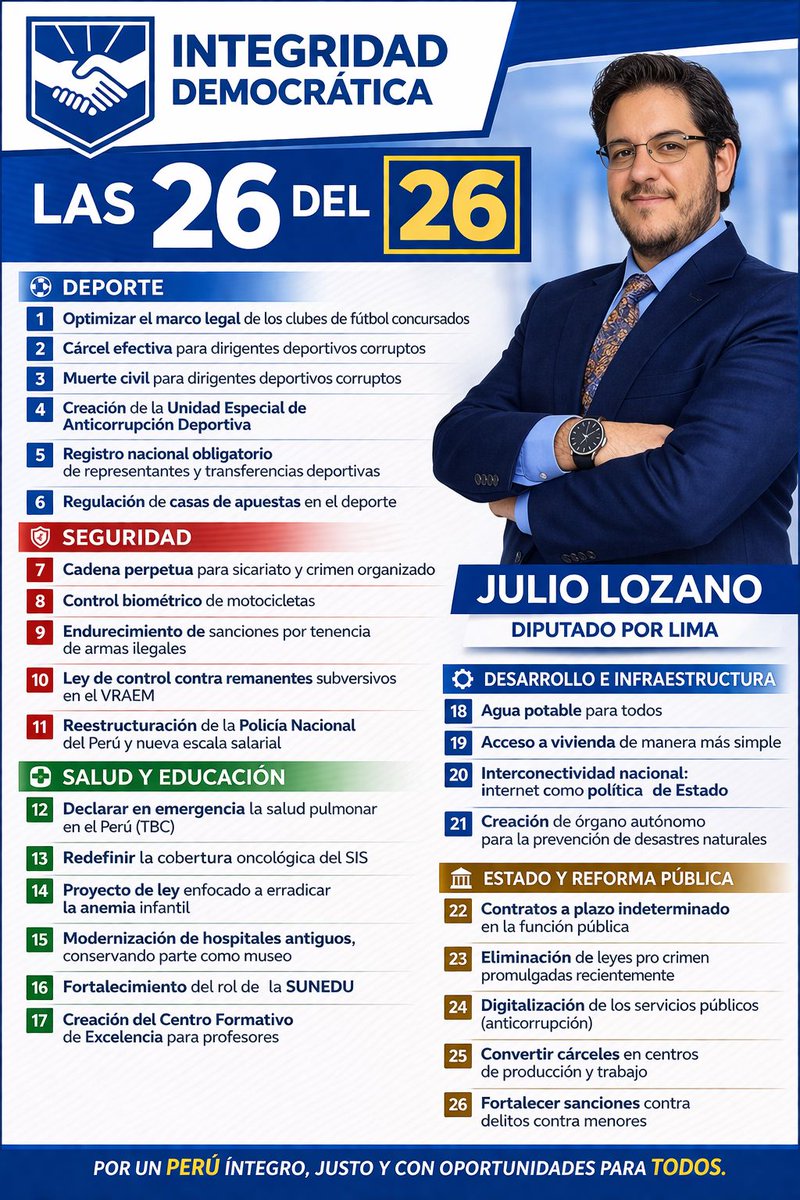 INTEGRIDAD DEMOCRÁTICA

LAS 26 DEL 26

DEPORTE

1 Optimizar el marco legal de los clubes de fútbol concursados

2 Cárcel efectiva para dirigentes deportivos corruptos

3 Muerte civil para dirigentes deportivos corruptos

4 Creación de la Unidad Especial de Anticorrupción Deportiva

5 Registro nacional obligatorio de representantes y transferencias deportivas

6 Regulación de casas de apuestas en el deporte

SEGURIDAD

7 Cadena perpetua para sicariato y crimen organizado

8 Control biométrico de motocicletas

9 Endurecimiento de sanciones por tenencia de armas ilegales

10 Ley de control contra remanentes subversivos en el VRAEM

11 Reestructuración de la Policía Nacional del Perú y nueva escala salarial

SALUD Y EDUCACIÓN

12 Declarar en emergencia la salud pulmonar en el Perú (TBC)

13 Redefinir la cobertura oncológica del SIS

14 Proyecto de ley enfocado a erradicar la anemia infantil

15 Modernización de hospitales antiguos, conservando parte como museo

16 Fortalecimiento del rol de la SUNEDU

17 Creación del Centro Formativo de Excelencia para profesores

JULIO LOZANO

DIPUTADO POR LIMA

DESARROLLO E INFRAESTRUCTURA

18 Agua potable para todos

19 Acceso a vivienda de manera más simple

20 Interconectividad nacional: internet como política de Estado

21 Creación de órgano autónomo para la prevención de desastres naturales

ESTADO Y REFORMA PÚBLICA

22 Contratos a plazo indeterminado en la función pública

23 Eliminación de leyes pro crimen promulgadas recientemente

24 Digitalización de los servicios públicos (anticorrupción)

25 Convertir cárceles en centros de producción y trabajo

26 Fortalecer sanciones contra delitos contra menores

POR UN PERÚ ÍNTEGRO, JUSTO Y CON OPORTUNIDADES PARA TODOS.